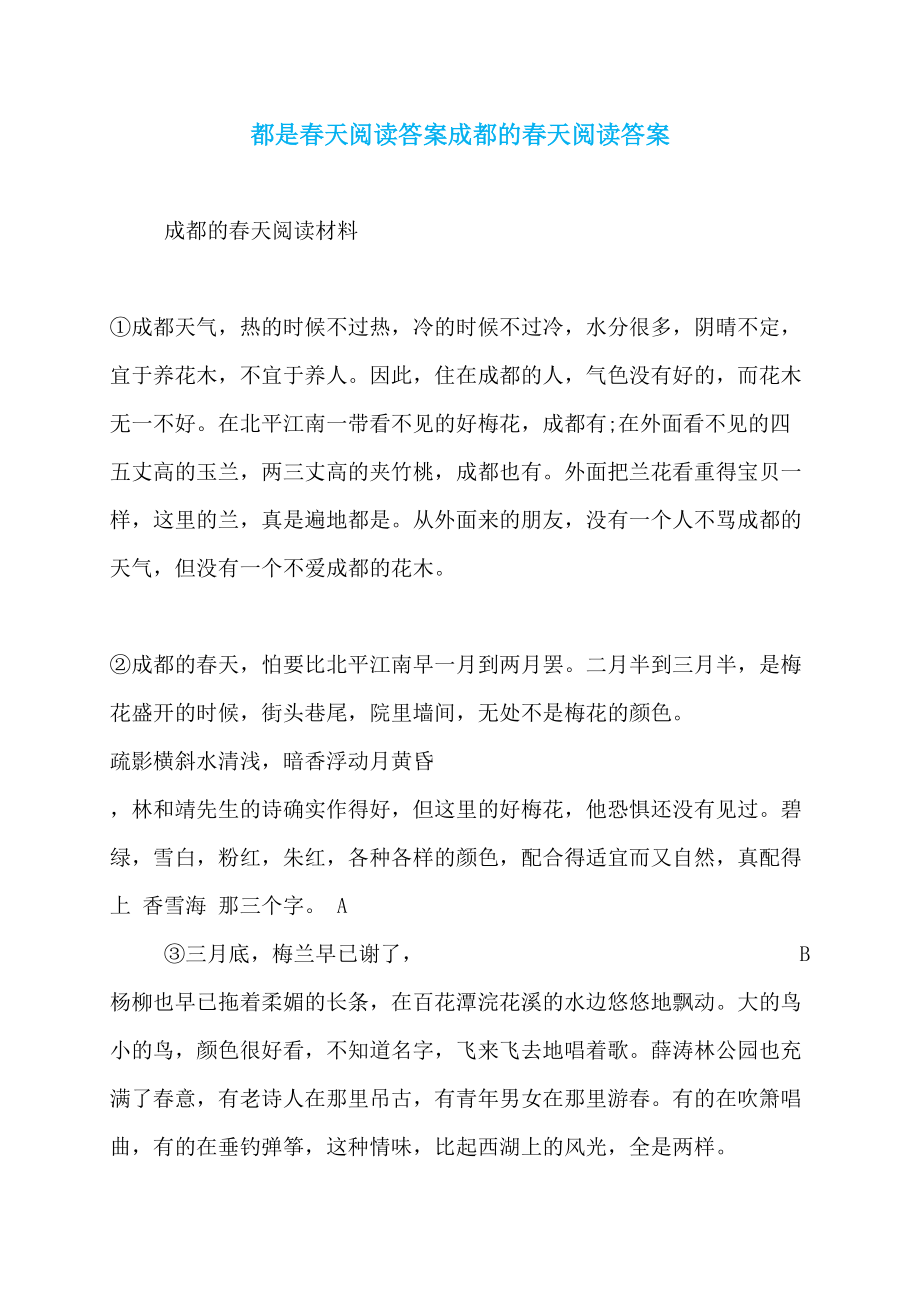 都是春天阅读答案成都的春天阅读答案

成都的春天阅读材料

①成都天气，热的时候不过热，冷的时候不过冷，水分很多，阴晴不定，宜于养花木，不宜于养人。因此，住在成都的人，气色没有好的，而花木无一不好。在北平江南一带看不见的好梅花，成都有;在外面看不见的四五丈高的玉兰，两三丈高的夹竹桃，成都也有。外面把兰花看重得宝贝一样，这里的兰，真是遍地都是。从外面来的朋友，没有一个人不骂成都的天气，但没有一个不爱成都的花木。

②成都的春天，怕要比北平江南早一月到两月罢。二月半到三月半，是梅花盛开的时候，街头巷尾，院里墙间，无处不是梅花的颜色。
疏影横斜水清浅，暗香浮动月黄昏
，林和靖先生的诗确实作得好，但这里的好梅花，他恐惧还没有见过。碧绿，雪白，粉红，朱红，各种各样的颜色，配合得适宜而又自然，真配得上 香雪海 那三个字。 A

③三月底，梅兰早已谢了， B
杨柳也早已拖着柔媚的长条，在百花潭浣花溪的水边悠悠地飘动。大的鸟小的鸟，颜色很好看，不知道名字，飞来飞去地唱着歌。薛涛林公园也充满了春意，有老诗人在那里吊古，有青年男女在那里游春。有的在吹箫唱曲，有的在垂钓弹筝，这种情味，比起西湖上的风光，全是两样。